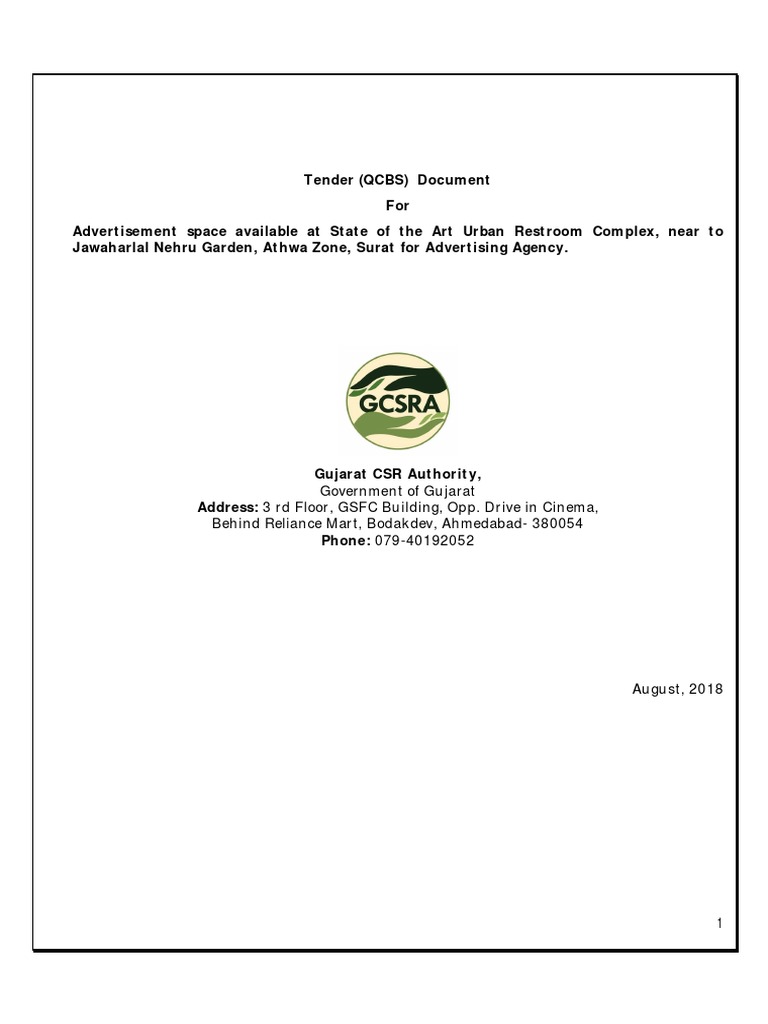 Tender (QCBS) Document

For

Advertisement space available at State of the Art Urban Restroom Complex, near to Jawaharlal Nehru Garden, Athwa Zone, Surat for Advertising Agency.

GCSRA

Gujarat CSR Authority,
Government of Gujarat
Address: 3 rd Floor, GSFC Building, Opp. Drive in Cinema, Behind Reliance Mart, Bodakdev, Ahmedabad- 380054
Phone: 079-40192052

August, 2018

1